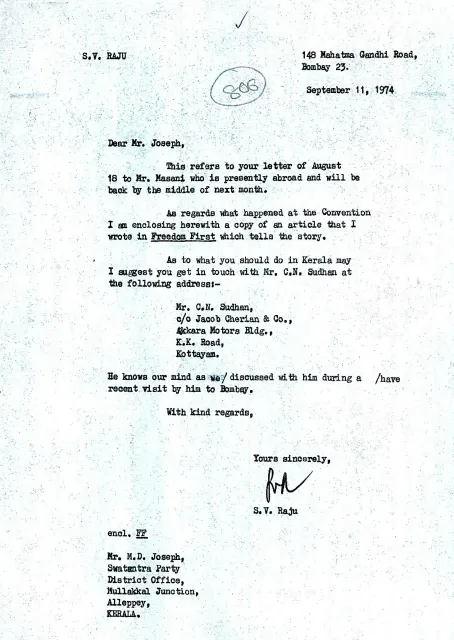 S.V. RAJU

148 Mahatma Gandhi Road, Bombay 23.

806

September 11, 1974

Dear Mr. Joseph,

This refers to your letter of August 18 to Mr. Masani who is presently abroad and will be back by the middle of next month.

As regards what happened at the Convention I am enclosing herewith a copy of an article that I wrote in Freedom First which tells the story.

As to what you should do in Kerala may I suggest you get in touch with Mr. C.N. Sudhan at the following address:-

Mr. C.N. Sudhan,
c/o Jacob Cherian & Co.,
Akkara Motors Bldg.,
K.K. Road,
Kottayam.

He knows our mind as we/ discussed with him during a /have recent visit by him to Bombay.

With kind regards,

Yours sincerely,

S.V. Raju

encl. FF

Mr. M.D. Joseph,
Swatantra Party
District Office,
Mullakkal Junction,
Alleppey,
KERALA.